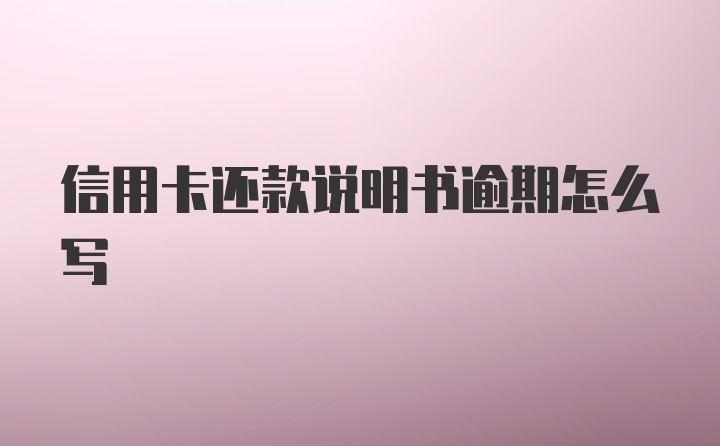 信用卡还款说明书逾期怎么写